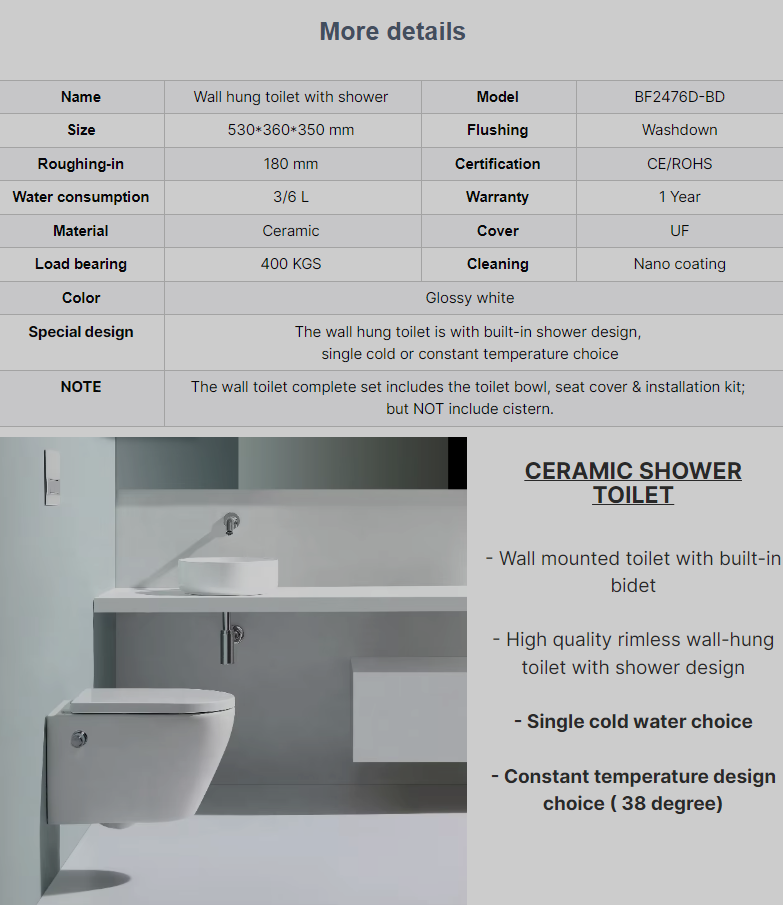 More details

| Name | Wall hung toilet with shower | Model | BF2476D-BD |
|---|---|---|---|
| Size | 530*360*350 mm | Flushing | Washdown |
| Roughing-in | 180 mm | Certification | CE/ROHS |
| Water consumption | 3/6 L | Warranty | 1 Year |
| Material | Ceramic | Cover | UF |
| Load bearing | 400 KGS | Cleaning | Nano coating |
| Color | Glossy white | | |
| Special design | The wall hung toilet is with built-in shower design, single cold or constant temperature choice | | |
| NOTE | The wall toilet complete set includes the toilet bowl, seat cover & installation kit; but NOT include cistern. | | |

CERAMIC SHOWER TOILET

- Wall mounted toilet with built-in bidet

- High quality rimless wall-hung toilet with shower design

- Single cold water choice

- Constant temperature design choice ( 38 degree)